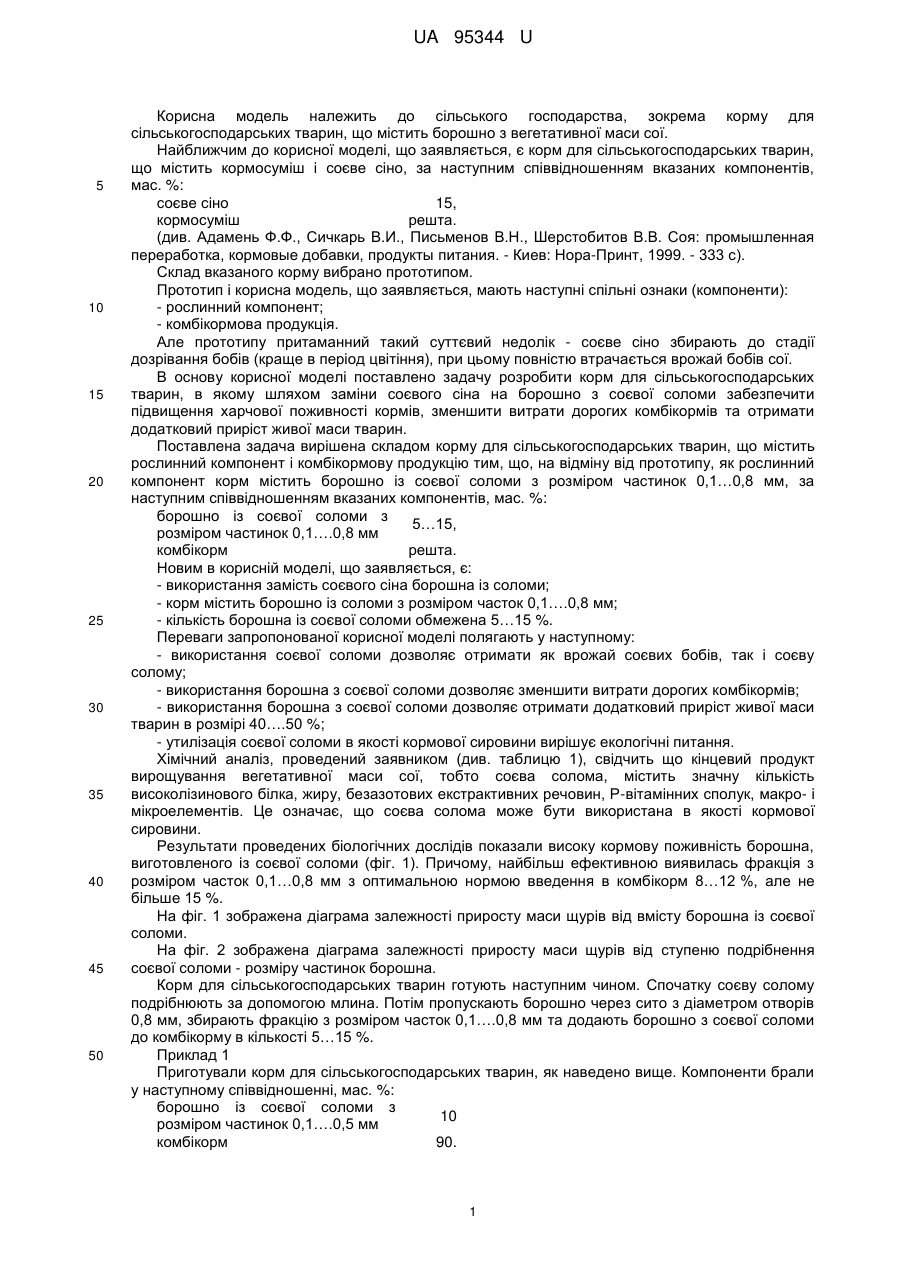 UA 95344 U

Корисна модель належить до сільського господарства, зокрема корму для сільськогосподарських тварин, що містить борошно з вегетативної маси сої.

Найближчим до корисної моделі, що заявляється, є корм для сільськогосподарських тварин, що містить кормосуміш і соєве сіно, за наступним співвідношенням вказаних компонентів, мас. %:

5

| соєве сіно | 15, |
|---|---|
| кормосуміш | решта. |

(див. Адамень Ф.Ф., Сичкарь В.И., Письменов В.Н., Шерстобитов В.В. Соя: промышленная переработка, кормовые добавки, продукты питания. - Киев: Нора-Принт, 1999. - 333 с).

Склад вказаного корму вибрано прототипом.

Прототип і корисна модель, що заявляється, мають наступні спільні ознаки (компоненти):

10 - рослинний компонент;

- комбікормова продукція.

Але прототипу притаманний такий суттєвий недолік - соєве сіно збирають до стадії дозрівання бобів (краще в період цвітіння), при цьому повністю втрачається врожай бобів сої.

В основу корисної моделі поставлено задачу розробити корм для сільськогосподарських 15 тварин, в якому шляхом заміни соєвого сіна на борошно з соєвої соломи забезпечити підвищення харчової поживності кормів, зменшити витрати дорогих комбікормів та отримати додатковий приріст живої маси тварин.

Поставлена задача вирішена складом корму для сільськогосподарських тварин, що містить рослинний компонент і комбікормову продукцію тим, що, на відміну від прототипу, як рослинний 20 компонент корм містить борошно із соєвої соломи з розміром частинок 0,1…0,8 мм, за наступним співвідношенням вказаних компонентів, мас. %:

| борошно із соєвої соломи з розміром частинок 0,1….0,8 мм | 5…15, |
|---|---|
| комбікорм | решта. |

Новим в корисній моделі, що заявляється, є:

- використання замість соєвого сіна борошна із соломи;

- корм містить борошно із соломи з розміром часток 0,1….0,8 мм;

25 - кількість борошна із соєвої соломи обмежена 5…15 %.

Переваги запропонованої корисної моделі полягають у наступному:

- використання соєвої соломи дозволяє отримати як врожай соєвих бобів, так і соєву солому;

- використання борошна з соєвої соломи дозволяє зменшити витрати дорогих комбікормів;

30 - використання борошна з соєвої соломи дозволяє отримати додатковий приріст живої маси тварин в розмірі 40….50 %;

- утилізація соєвої соломи в якості кормової сировини вирішує екологічні питання.

Хімічний аналіз, проведений заявником (див. таблицю 1), свідчить що кінцевий продукт вирощування вегетативної маси сої, тобто соєва солома, містить значну кількість 35 високолізинового білка, жиру, безазотових екстрактивних речовин, Р-вітамінних сполук, макро- і мікроелементів. Це означає, що соєва солома може бути використана в якості кормової сировини.

Результати проведених біологічних дослідів показали високу кормову поживність борошна, виготовленого із соєвої соломи (фіг. 1). Причому, найбільш ефективною виявилась фракція з 40 розміром часток 0,1…0,8 мм з оптимальною нормою введення в комбікорм 8…12 %, але не більше 15 %.

На фіг. 1 зображена діаграма залежності приросту маси щурів від вмісту борошна із соєвої соломи.

На фіг. 2 зображена діаграма залежності приросту маси щурів від ступеню подрібнення 45 соєвої соломи - розміру частинок борошна.

Корм для сільськогосподарських тварин готують наступним чином. Спочатку соєву солому подрібнюють за допомогою млина. Потім пропускають борошно через сито з діаметром отворів 0,8 мм, збирають фракцію з розміром часток 0,1….0,8 мм та додають борошно з соєвої соломи до комбікорму в кількості 5…15 %.

50 Приклад 1

Приготували корм для сільськогосподарських тварин, як наведено вище. Компоненти брали у наступному співвідношенні, мас. %:

| борошно із соєвої соломи з розміром частинок 0,1….0,5 мм | 10 |
|---|---|
| комбікорм | 90. |

1